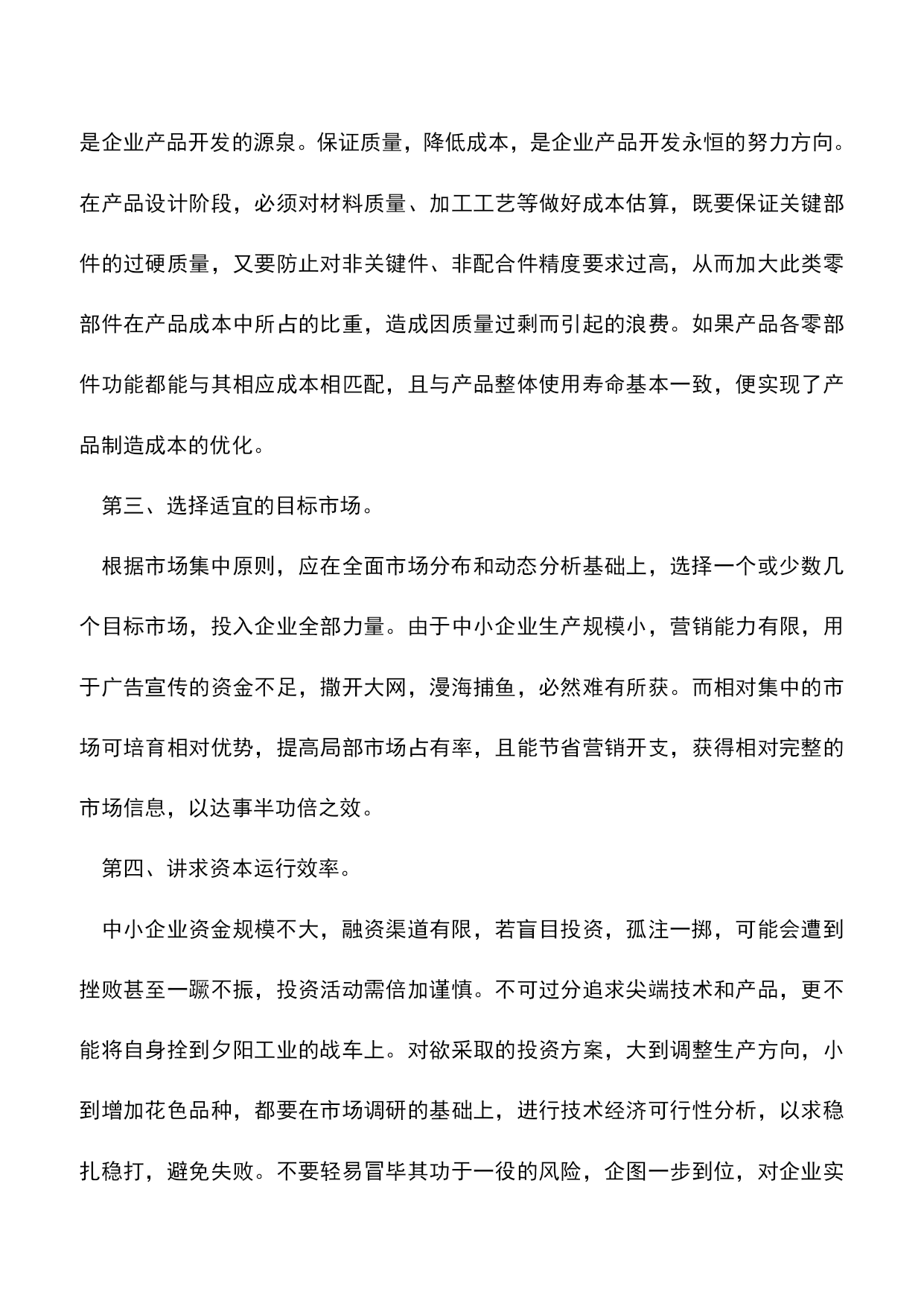 是企业产品开发的源泉。保证质量，降低成本，是企业产品开发永恒的努力方向。在产品设计阶段，必须对材料质量、加工工艺等做好成本估算，既要保证关键部件的过硬质量，又要防止对非关键件、非配合件精度要求过高，从而加大此类零部件在产品成本中所占的比重，造成因质量过剩而引起的浪费。如果产品各零部件功能都能与其相应成本相匹配，且与产品整体使用寿命基本一致，便实现了产品制造成本的优化。

第三、选择适宜的目标市场。

根据市场集中原则，应在全面市场分布和动态分析基础上，选择一个或少数几个目标市场，投入企业全部力量。由于中小企业生产规模小，营销能力有限，用于广告宣传的资金不足，撒开大网，漫海捕鱼，必然难有所获。而相对集中的市场可培育相对优势，提高局部市场占有率，且能节省营销开支，获得相对完整的市场信息，以达事半功倍之效。

第四、讲求资本运行效率。

中小企业资金规模不大，融资渠道有限，若盲目投资，孤注一掷，可能会遭到挫败甚至一蹶不振，投资活动需倍加谨慎。不可过分追求尖端技术和产品，更不能将自身拴到夕阳工业的战车上。对欲采取的投资方案，大到调整生产方向，小到增加花色品种，都要在市场调研的基础上，进行技术经济可行性分析，以求稳扎稳打，避免失败。不要轻易冒毕其功于一役的风险，企图一步到位，对企业实